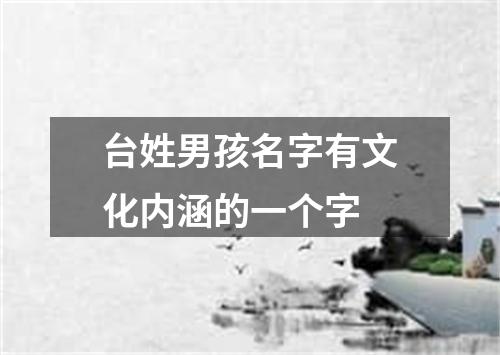 台姓男孩名字有文化内涵的一个字